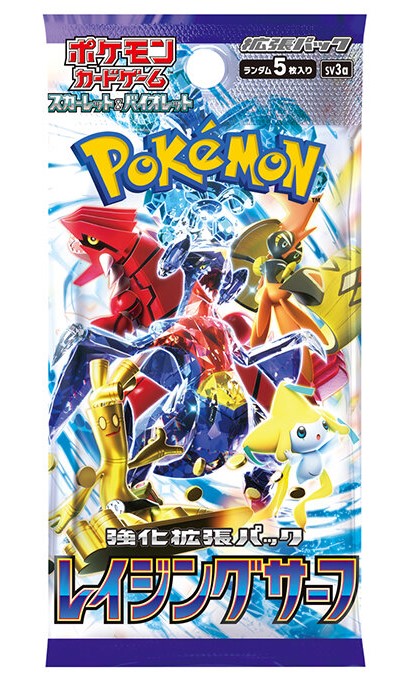 ポケモン
カードゲーム
スカーレット&バイオレット

拡張パック
ランダム5枚入り
SV3a

POKéMON
™

強化拡張パック
レイジングサーフ